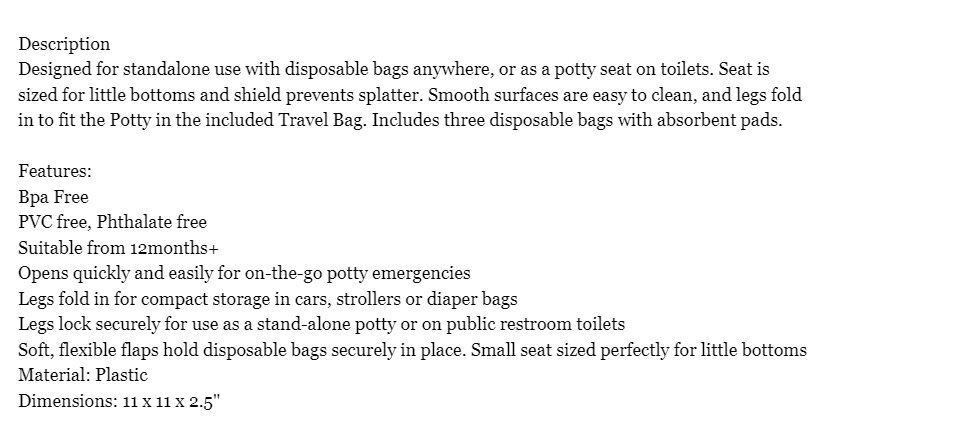 Description
Designed for standalone use with disposable bags anywhere, or as a potty seat on toilets. Seat is sized for little bottoms and shield prevents splatter. Smooth surfaces are easy to clean, and legs fold in to fit the Potty in the included Travel Bag. Includes three disposable bags with absorbent pads.

Features:
Bpa Free
PVC free, Phthalate free
Suitable from 12months+
Opens quickly and easily for on-the-go potty emergencies
Legs fold in for compact storage in cars, strollers or diaper bags
Legs lock securely for use as a stand-alone potty or on public restroom toilets
Soft, flexible flaps hold disposable bags securely in place. Small seat sized perfectly for little bottoms
Material: Plastic
Dimensions: 11 x 11 x 2.5"